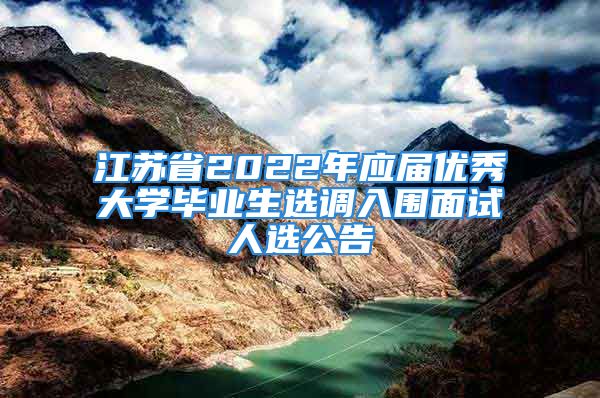 江苏省2022年应届优秀大学毕业生选调入围面试人选公告